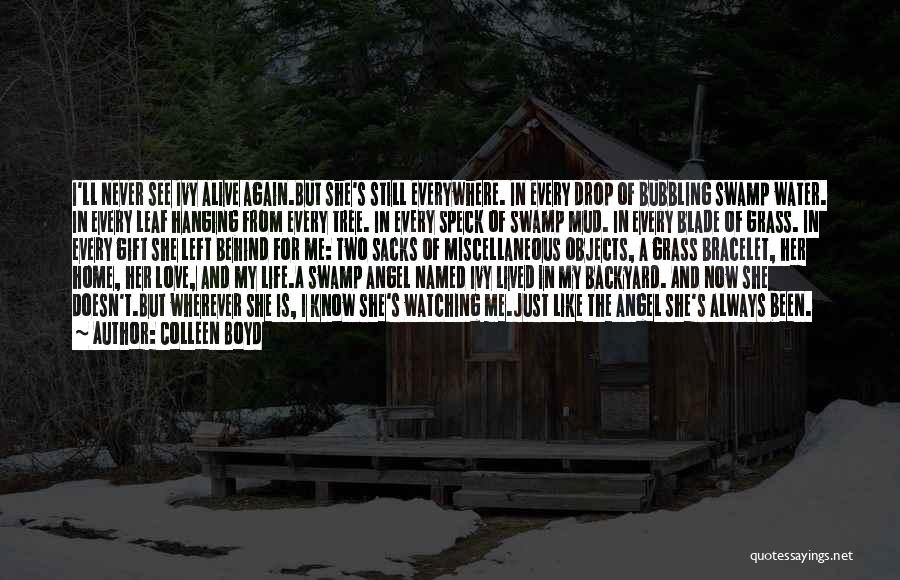 I'LL NEVER SEE IVY ALIVE AGAIN.BUT SHE'S STILL EVERYWHERE. IN EVERY DROP OF BUBBLING SWAMP WATER. IN EVERY LEAF HANGING FROM EVERY TREE. IN EVERY SPECK OF SWAMP MUD. IN EVERY BLADE OF GRASS. IN EVERY GIFT SHE LEFT BEHIND FOR ME: TWO SACKS OF MISCELLANEOUS OBJECTS, A GRASS BRACELET, HER HOME, HER LOVE, AND MY LIFE.A SWAMP ANGEL NAMED IVY LIVED IN MY BACKYARD. AND NOW SHE DOESN'T.BUT WHEREVER SHE IS, I KNOW SHE'S WATCHING ME.JUST LIKE THE ANGEL SHE'S ALWAYS BEEN.
~ AUTHOR: COLLEEN BOYD

quotessayings.net